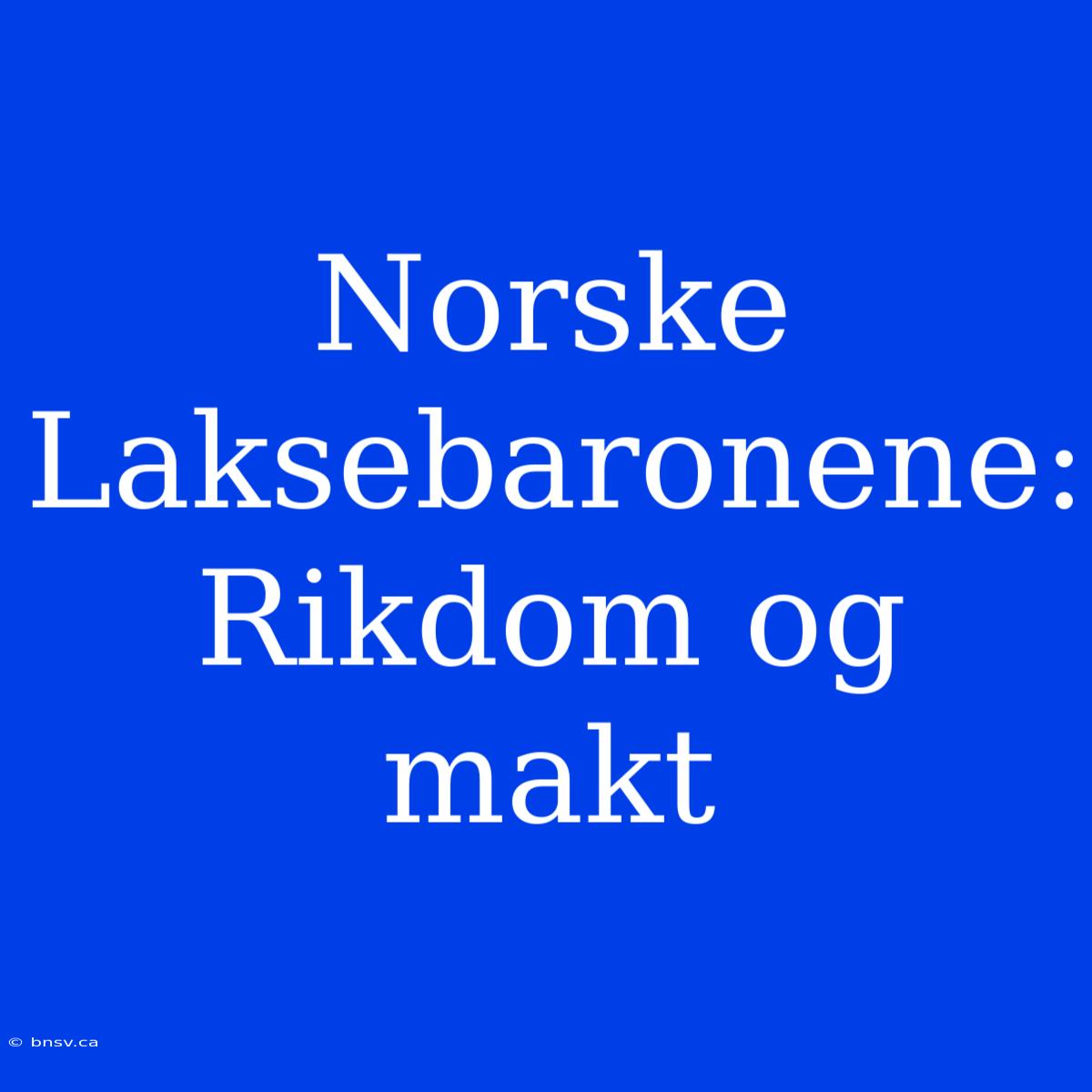 Norske Laksebaronene: Rikdom og makt

© bnsv.ca